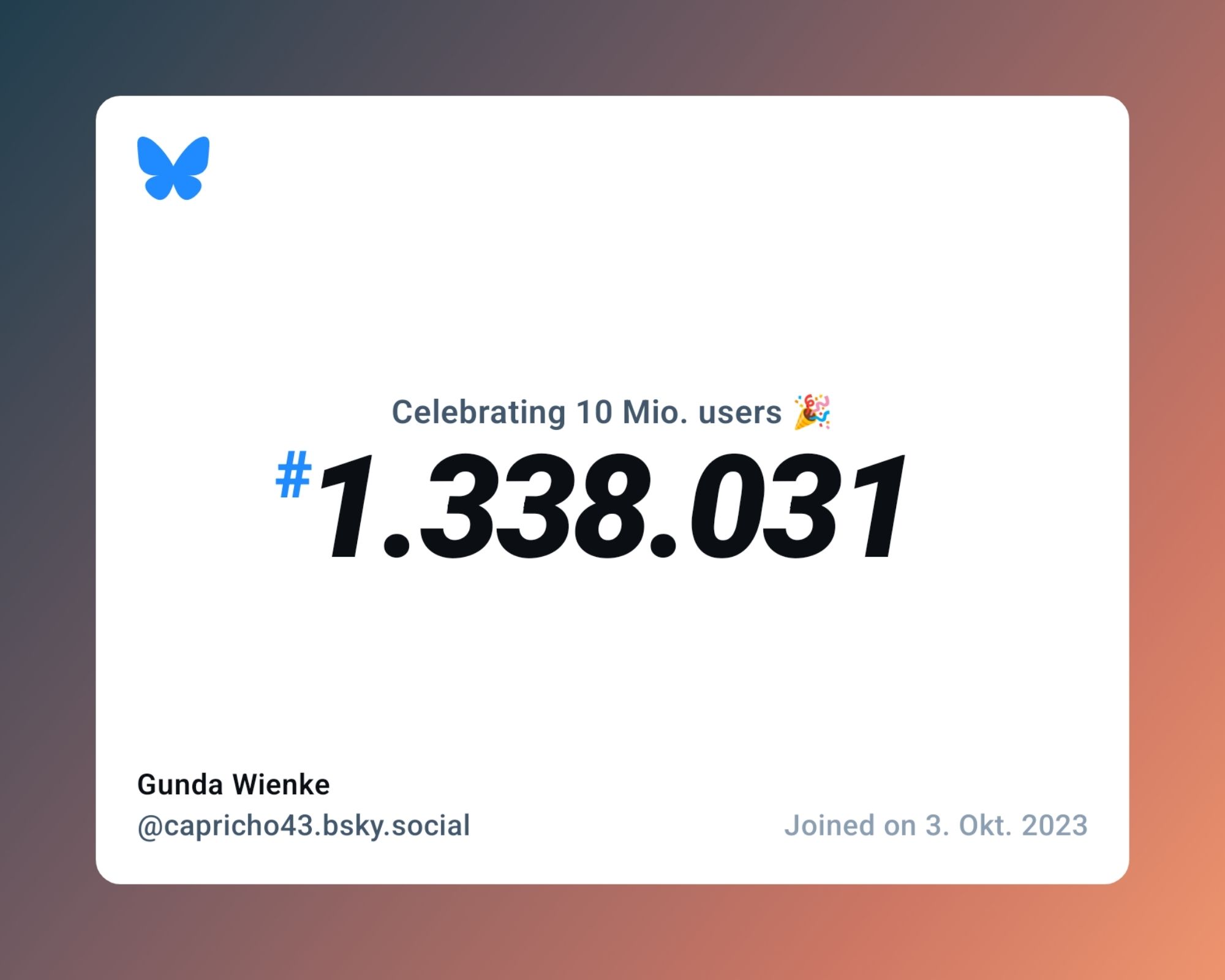 Celebrating 10 Mio. users 🎉

#1.338.031

Gunda Wienke
@capricho43.bsky.social

Joined on 3. Okt. 2023